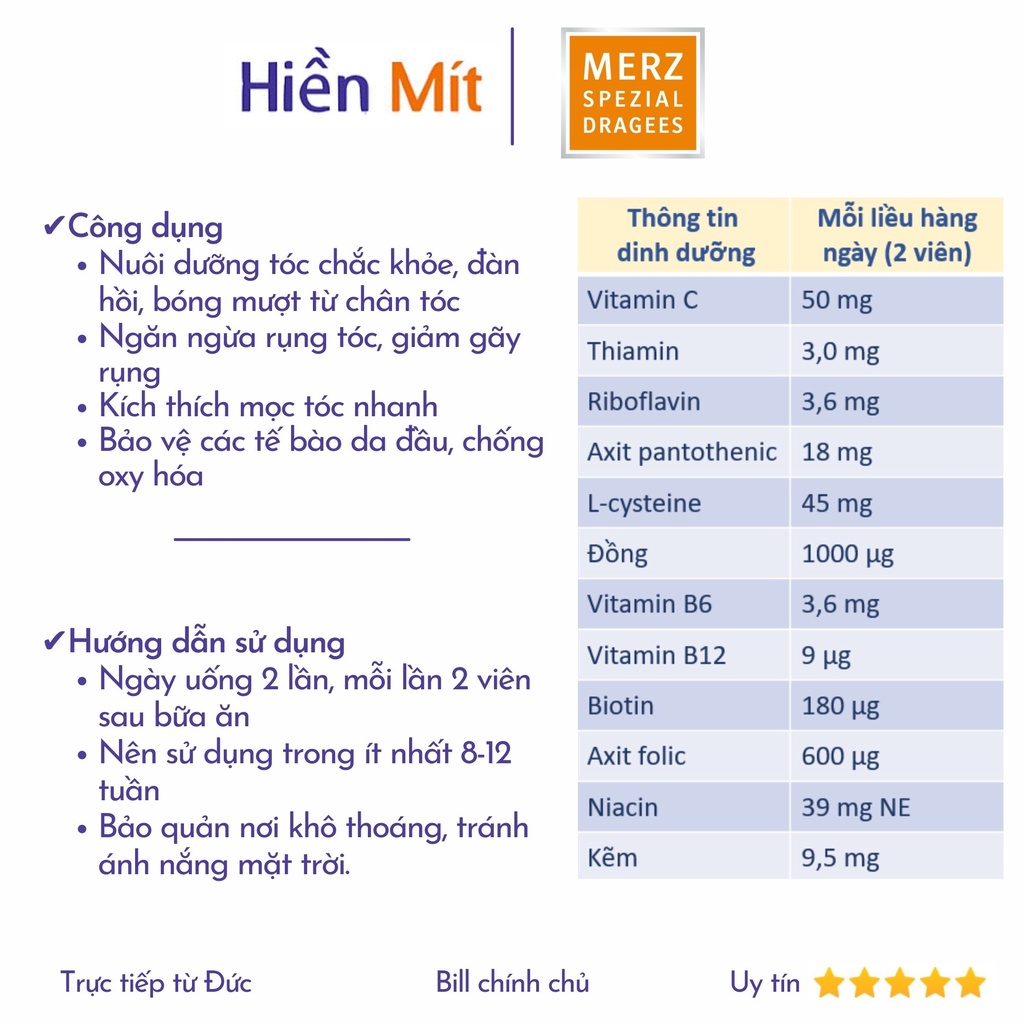 Hiền Mít

MERZ
SPEZIAL
DRAGEES

✔Công dụng
• Nuôi dưỡng tóc chắc khỏe, đàn hồi, bóng mượt từ chân tóc
• Ngăn ngừa rụng tóc, giảm gãy rụng
• Kích thích mọc tóc nhanh
• Bảo vệ các tế bào da đầu, chống oxy hóa

✔Hướng dẫn sử dụng
• Ngày uống 2 lần, mỗi lần 2 viên sau bữa ăn
• Nên sử dụng trong ít nhất 8-12 tuần
• Bảo quản nơi khô thoáng, tránh ánh nắng mặt trời.

| Thông tin dinh dưỡng | Mỗi liều hàng ngày (2 viên) |
|---|---|
| Vitamin C | 50 mg |
| Thiamin | 3,0 mg |
| Riboflavin | 3,6 mg |
| Axit pantothenic | 18 mg |
| L-cysteine | 45 mg |
| Đồng | 1000 µg |
| Vitamin B6 | 3,6 mg |
| Vitamin B12 | 9 µg |
| Biotin | 180 µg |
| Axit folic | 600 µg |
| Niacin | 39 mg NE |
| Kẽm | 9,5 mg |

Trực tiếp từ Đức

Bill chính chủ

Uy tín